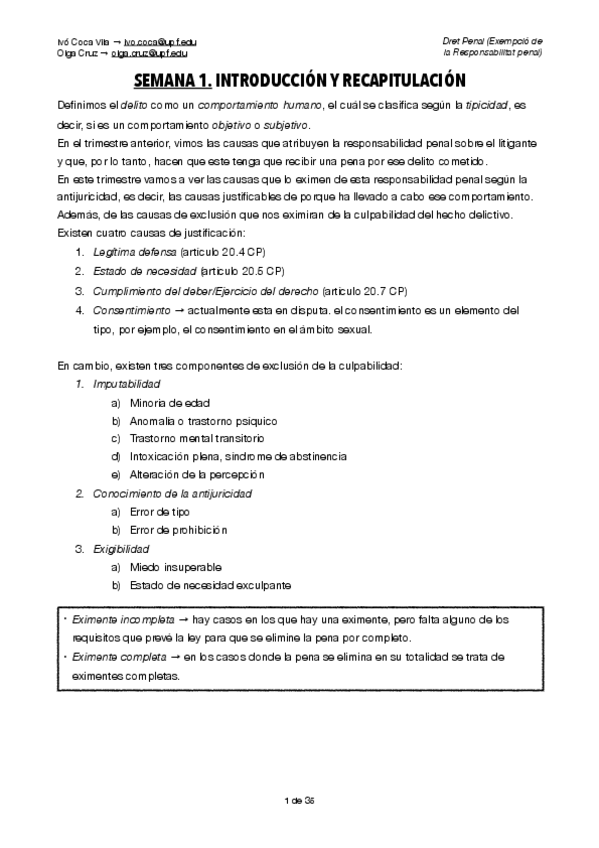 Ivó Coca Vila → ivo.coca@upf.edu
Olga Cruz → olga.cruz@upf.edu

Dret Penal (Exempció de la Responsabilitat penal)

SEMANA 1. INTRODUCCIÓN Y RECAPITULACIÓN

Definimos el delito como un comportamiento humano, el cuál se clasifica según la tipicidad, es decir, si es un comportamiento objetivo o subjetivo.
En el trimestre anterior, vimos las causas que atribuyen la responsabilidad penal sobre el litigante y que, por lo tanto, hacen que este tenga que recibir una pena por ese delito cometido.
En este trimestre vamos a ver las causas que lo eximen de esta responsabilidad penal según la antijuricidad, es decir, las causas justificables de porque ha llevado a cabo ese comportamiento.
Además, de las causas de exclusión que nos eximiran de la culpabilidad del hecho delictivo.
Existen cuatro causas de justificación:
1. Legítima defensa (artículo 20.4 CP)
2. Estado de necesidad (artículo 20.5 CP)
3. Cumplimiento del deber/Ejercicio del derecho (artículo 20.7 CP)
4. Consentimiento → actualmente esta en disputa. el consentimiento es un elemento del tipo, por ejemplo, el consentimiento en el ámbito sexual.

En cambio, existen tres componentes de exclusión de la culpabilidad:
1. Imputabilidad
a) Minoría de edad
b) Anomalía o trastorno psíquico
c) Trastorno mental transitorio
d) Intoxicación plena, síndrome de abstinencia
e) Alteración de la percepción
2. Conocimiento de la antijuricidad
a) Error de tipo
b) Error de prohibición
3. Exigibilidad
a) Miedo insuperable
b) Estado de necesidad exculpante

• Eximente incompleta → hay casos en los que hay una eximente, pero falta alguno de los requisitos que prevé la ley para que se elimine la pena por completo.
• Eximente completa → en los casos donde la pena se elimina en su totalidad se trata de eximentes completas.

1 de 36